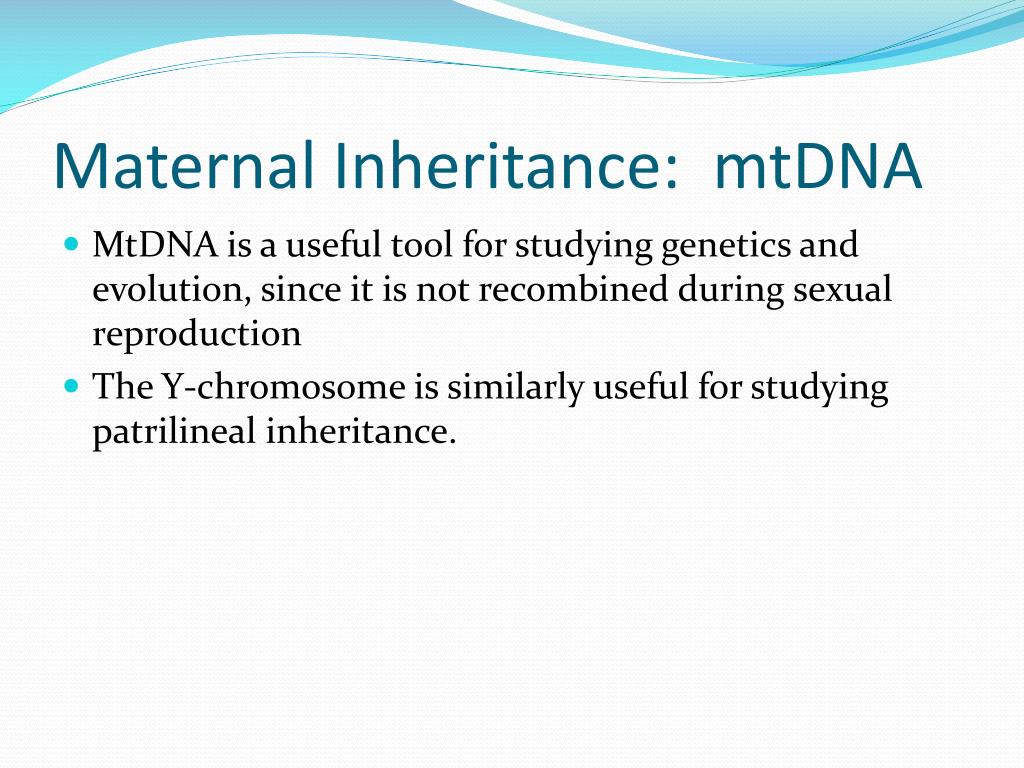 Maternal Inheritance:  mtDNA

- MtDNA is a useful tool for studying genetics and evolution, since it is not recombined during sexual reproduction
- The Y-chromosome is similarly useful for studying patrilineal inheritance.